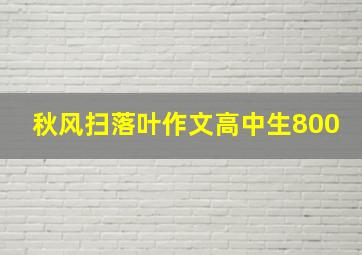 秋风扫落叶作文高中生800